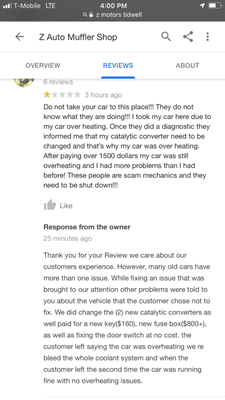 T-Mobile LTE 4:00 PM
z motors tidwell

Z Auto Muffler Shop

OVERVIEW REVIEWS ABOUT

6 reviews
3 hours ago
Do not take your car to this place!!! They do not know what they are doing!!! I took my car here due to my car over heating. Once they did a diagnostic they informed me that my catalytic converter need to be changed and that's why my car was over heating. After paying over 1500 dollars my car was still overheating and I had more problems than I had before! These people are scam mechanics and they need to be shut down!!!

Like

Response from the owner
25 minutes ago

Thank you for your Review we care about our customers experience. However, many old cars have more than one issue. While fixing an issue that was brought to our attention other problems were told to you about the vehicle that the customer chose not to fix. We did change the (2) new catalytic converters as well paid for a new key($160), new fuse box($800+), as well as fixing the door switch at no cost. the customer left saying the car was overheating we re bleed the whole coolant system and when the customer left the second time the car was running fine with no overheating issues.